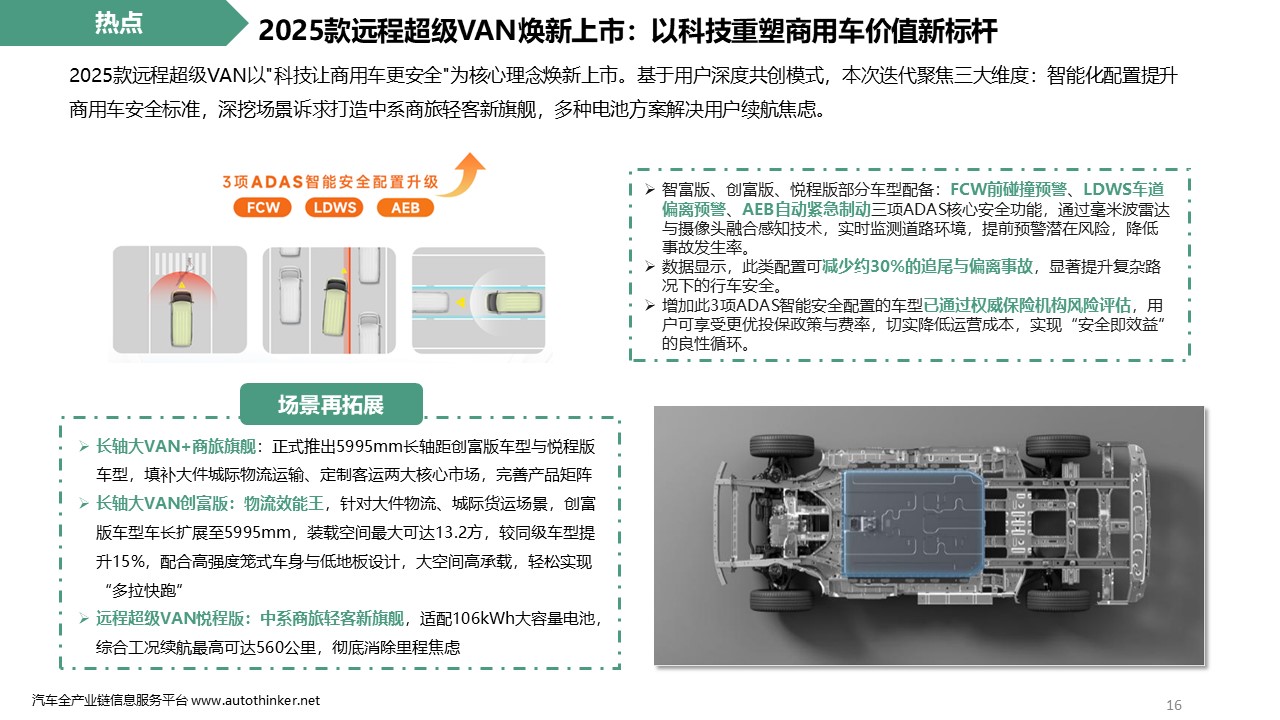 热点

2025款远程超级VAN焕新上市：以科技重塑商用车价值新标杆

2025款远程超级VAN以"科技让商用车更安全"为核心理念焕新上市。基于用户深度共创模式，本次迭代聚焦三大维度：智能化配置提升商用车安全标准，深挖场景诉求打造中系商旅轻客新旗舰，多种电池方案解决用户续航焦虑。

3项ADAS智能安全配置升级

FCW LDWS AEB

➢ 智富版、创富版、悦程版部分车型配备：FCW前碰撞预警、LDWS车道偏离预警、AEB自动紧急制动三项ADAS核心安全功能，通过毫米波雷达与摄像头融合感知技术，实时监测道路环境，提前预警潜在风险，降低事故发生率。
➢ 数据显示，此类配置可减少约30%的追尾与偏离事故，显著提升复杂路况下的行车安全。
➢ 增加此3项ADAS智能安全配置的车型已通过权威保险机构风险评估，用户可享受更优投保政策与费率，切实降低运营成本，实现“安全即效益”的良性循环。

场景再拓展

➢ 长轴大VAN+商旅旗舰：正式推出5995mm长轴距创富版车型与悦程版车型，填补大件城际物流运输、定制客运两大核心市场，完善产品矩阵
➢ 长轴大VAN创富版：物流效能王，针对大件物流、城际货运场景，创富版车型车长扩展至5995mm，装载空间最大可达13.2方，较同级车型提升15%，配合高强度笼式车身与低地板设计，大空间高承载，轻松实现“多拉快跑”
➢ 远程超级VAN悦程版：中系商旅轻客新旗舰，适配106kWh大容量电池，综合工况续航最高可达560公里，彻底消除里程焦虑

汽车全产业链信息服务平台 www.autothinker.net

16